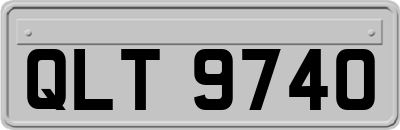 QLT 9740